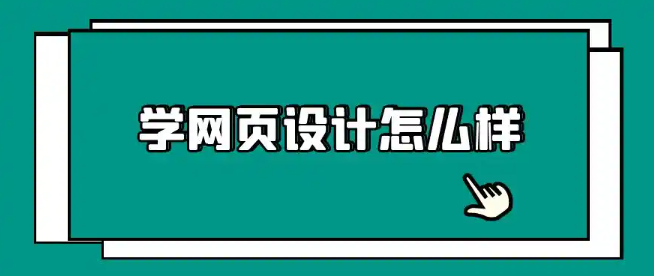 学网页设计怎么样